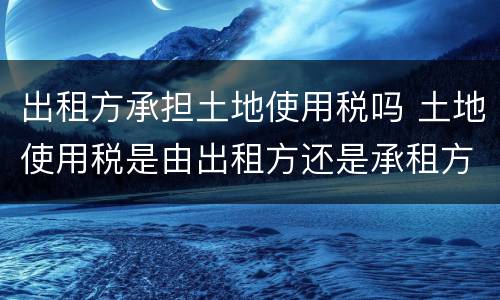 出租方承担土地使用税吗 土地使用税是由出租方还是承租方